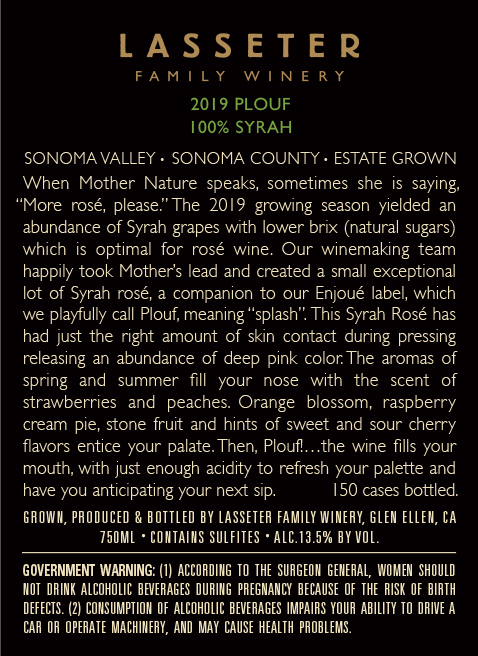 LASSETER
FAMILY WINERY
2019 PLOUF
100% SYRAH

SONOMA VALLEY • SONOMA COUNTY • ESTATE GROWN
When Mother Nature speaks, sometimes she is saying, "More rosé, please." The 2019 growing season yielded an abundance of Syrah grapes with lower brix (natural sugars) which is optimal for rosé wine. Our winemaking team happily took Mother's lead and created a small exceptional lot of Syrah rosé, a companion to our Enjoué label, which we playfully call Plouf, meaning "splash". This Syrah Rosé has had just the right amount of skin contact during pressing releasing an abundance of deep pink color. The aromas of spring and summer fill your nose with the scent of strawberries and peaches. Orange blossom, raspberry cream pie, stone fruit and hints of sweet and sour cherry flavors entice your palate. Then, Plouf!…the wine fills your mouth, with just enough acidity to refresh your palette and have you anticipating your next sip. 150 cases bottled.

GROWN, PRODUCED & BOTTLED BY LASSETER FAMILY WINERY, GLEN ELLEN, CA
750ML • CONTAINS SULFITES • ALC.13.5% BY VOL.

GOVERNMENT WARNING: (1) ACCORDING TO THE SURGEON GENERAL, WOMEN SHOULD NOT DRINK ALCOHOLIC BEVERAGES DURING PREGNANCY BECAUSE OF THE RISK OF BIRTH DEFECTS. (2) CONSUMPTION OF ALCOHOLIC BEVERAGES IMPAIRS YOUR ABILITY TO DRIVE A CAR OR OPERATE MACHINERY, AND MAY CAUSE HEALTH PROBLEMS.